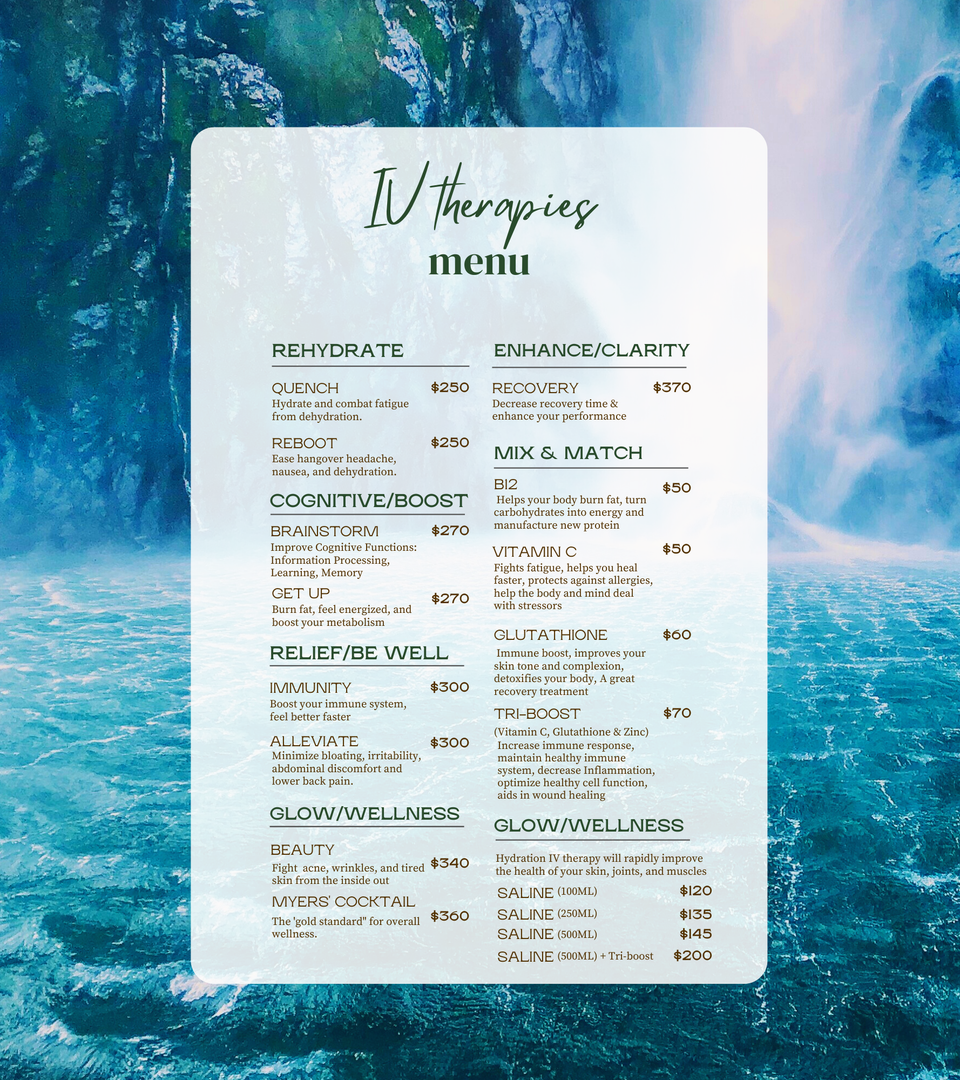 IV therapies
menu

REHYDRATE

QUENCH $250
Hydrate and combat fatigue from dehydration.

REBOOT $250
Ease hangover headache, nausea, and dehydration.

COGNITIVE/BOOST

BRAINSTORM $270
Improve Cognitive Functions: Information Processing, Learning, Memory

GET UP $270
Burn fat, feel energized, and boost your metabolism

RELIEF/BE WELL

IMMUNITY $300
Boost your immune system, feel better faster

ALLEVIATE $300
Minimize bloating, irritability, abdominal discomfort and lower back pain.

GLOW/WELLNESS

BEAUTY $340
Fight acne, wrinkles, and tired skin from the inside out

MYERS' COCKTAIL $360
The 'gold standard" for overall wellness.

ENHANCE/CLARITY

RECOVERY $370
Decrease recovery time & enhance your performance

MIX & MATCH

B12 $50
Helps your body burn fat, turn carbohydrates into energy and manufacture new protein

VITAMIN C $50
Fights fatigue, helps you heal faster, protects against allergies, help the body and mind deal with stressors

GLUTATHIONE $60
Immune boost, improves your skin tone and complexion, detoxifies your body, A great recovery treatment

TRI-BOOST $70
(Vitamin C, Glutathione & Zinc)
Increase immune response, maintain healthy immune system, decrease Inflammation, optimize healthy cell function, aids in wound healing

GLOW/WELLNESS

Hydration IV therapy will rapidly improve the health of your skin, joints, and muscles

SALINE (100ML) $120
SALINE (250ML) $135
SALINE (500ML) $145
SALINE (500ML) + Tri-boost $200